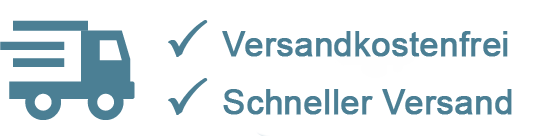 ✓ Versandkostenfrei
✓ Schneller Versand